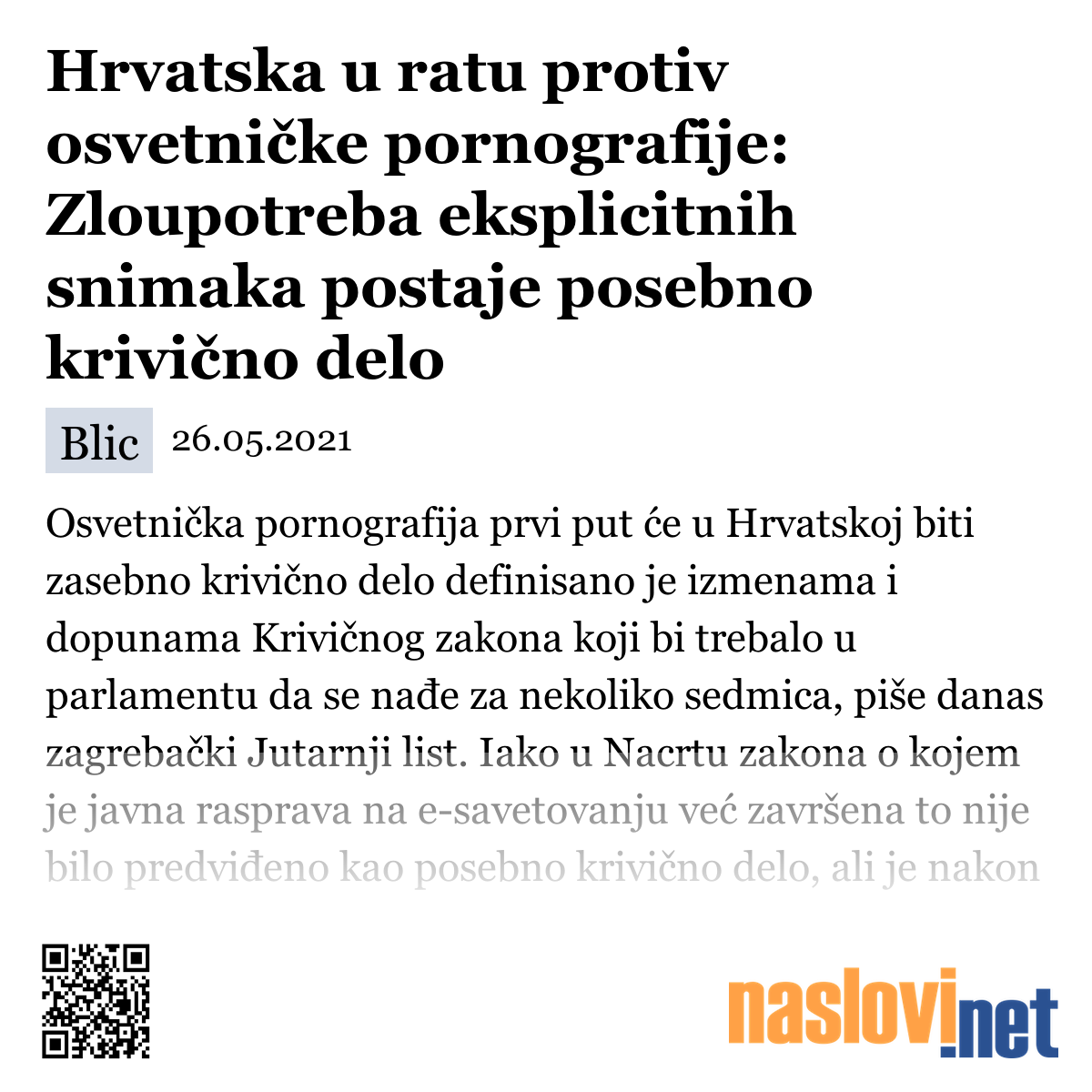 Hrvatska u ratu protiv osvetničke pornografije: Zloupotreba eksplicitnih snimaka postaje posebno krivično delo

Blic 26.05.2021

Osvetnička pornografija prvi put će u Hrvatskoj biti zasebno krivično delo definisano je izmenama i dopunama Krivičnog zakona koji bi trebalo u parlamentu da se nađe za nekoliko sedmica, piše danas zagrebački Jutarnji list. Iako u Nacrtu zakona o kojem je javna rasprava na e-savetovanju već završena to nije bilo predviđeno kao posebno krivično delo, ali je nakon

naslovi.net